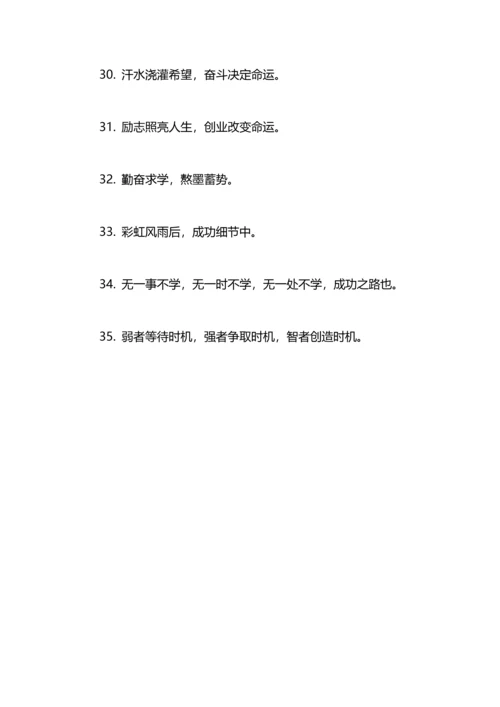 30. 汗水浇灌希望，奋斗决定命运。

31. 励志照亮人生，创业改变命运。

32. 勤奋求学，熬墨蓄势。

33. 彩虹风雨后，成功细节中。

34. 无一事不学，无一时不学，无一处不学，成功之路也。

35. 弱者等待时机，强者争取时机，智者创造时机。